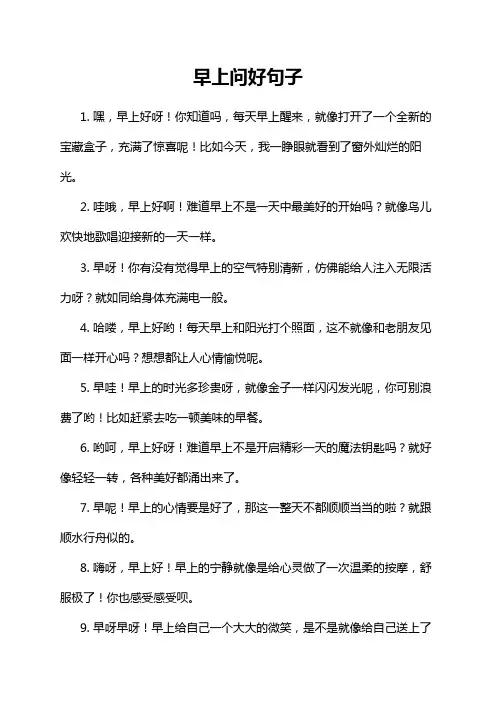 早上问好句子

1. 嘿，早上好呀！你知道吗，每天早上醒来，就像打开了一个全新的宝藏盒子，充满了惊喜呢！比如今天，我一睁眼就看到了窗外灿烂的阳光。

2. 哇哦，早上好啊！难道早上不是一天中最美好的开始吗？就像鸟儿欢快地歌唱迎接新的一天一样。

3. 早呀！你有没有觉得早上的空气特别清新，仿佛能给人注入无限活力呀？就如同给身体充满电一般。

4. 哈喽，早上好哟！每天早上和阳光打个照面，这不就像和老朋友见面一样开心吗？想想都让人心情愉悦呢。

5. 早哇！早上的时光多珍贵呀，就像金子一样闪闪发光呢，你可别浪费了哟！比如赶紧去吃一顿美味的早餐。

6. 哟呵，早上好呀！难道早上不是开启精彩一天的魔法钥匙吗？就好像轻轻一转，各种美好都涌出来了。

7. 早呢！早上的心情要是好了，那这一整天不都顺顺当当的啦？就跟顺水行舟似的。

8. 嗨呀，早上好！早上的宁静就像是给心灵做了一次温柔的按摩，舒服极了！你也感受感受呗。

9. 早呀早呀！早上给自己一个大大的微笑，是不是就像给自己送上了